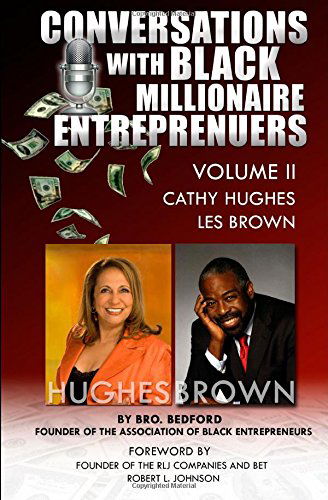 CONVERSATIONS WITH BLACK MILLIONAIRE ENTREPRENUERS

VOLUME II
CATHY HUGHES
LES BROWN

HUGHES BROWN

BY BRO. BEDFORD
FOUNDER OF THE ASSOCIATION OF BLACK ENTREPRENEURS

FOREWORD BY
FOUNDER OF THE RLJ COMPANIES AND BET
ROBERT L. JOHNSON

Copyrighted Material